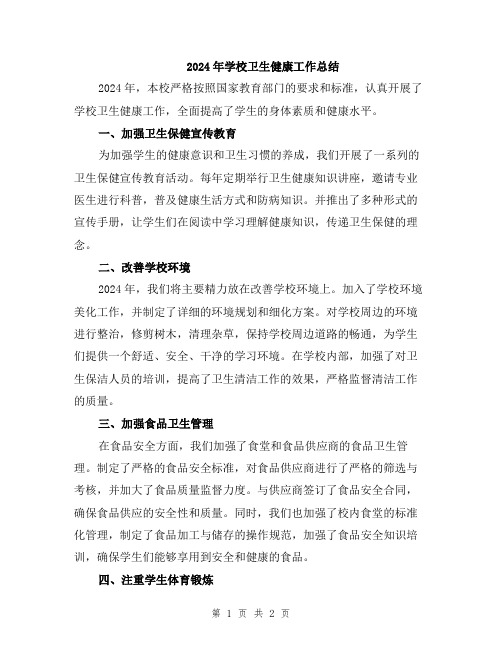 2024年学校卫生健康工作总结

2024年，本校严格按照国家教育部门的要求和标准，认真开展了学校卫生健康工作，全面提高了学生的身体素质和健康水平。

一、加强卫生保健宣传教育

为加强学生的健康意识和卫生习惯的养成，我们开展了一系列的卫生保健宣传教育活动。每年定期举行卫生健康知识讲座，邀请专业医生进行科普，普及健康生活方式和防病知识。并推出了多种形式的宣传手册，让学生们在阅读中学习理解健康知识，传递卫生保健的理念。

二、改善学校环境

2024年，我们将主要精力放在改善学校环境上。加入了学校环境美化工作，并制定了详细的环境规划和细化方案。对学校周边的环境进行整治，修剪树木，清理杂草，保持学校周边道路的畅通，为学生们提供一个舒适、安全、干净的学习环境。在学校内部，加强了对卫生保洁人员的培训，提高了卫生清洁工作的效果，严格监督清洁工作的质量。

三、加强食品卫生管理

在食品安全方面，我们加强了食堂和食品供应商的食品卫生管理。制定了严格的食品安全标准，对食品供应商进行了严格的筛选与考核，并加大了食品质量监督力度。与供应商签订了食品安全合同，确保食品供应的安全性和质量。同时，我们也加强了校内食堂的标准化管理，制定了食品加工与储存的操作规范，加强了食品安全知识培训，确保学生们能够享用到安全和健康的食品。

四、注重学生体育锻炼

第 1 页 共 2 页